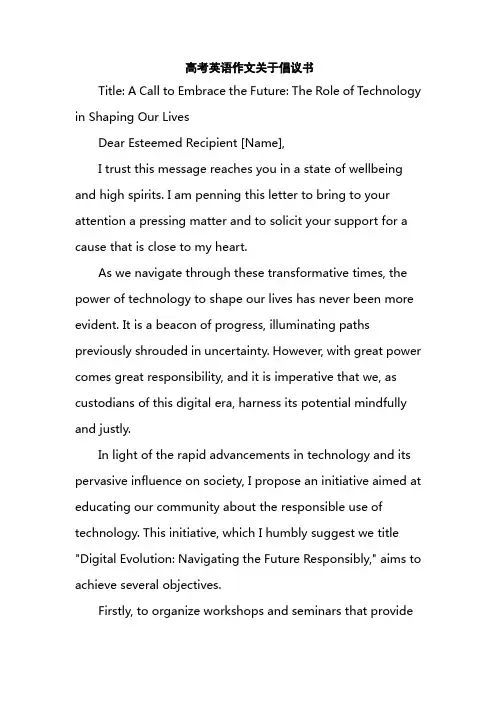 高考英语作文关于倡议书

Title: A Call to Embrace the Future: The Role of Technology in Shaping Our Lives

Dear Esteemed Recipient [Name],

I trust this message reaches you in a state of wellbeing and high spirits. I am penning this letter to bring to your attention a pressing matter and to solicit your support for a cause that is close to my heart.

As we navigate through these transformative times, the power of technology to shape our lives has never been more evident. It is a beacon of progress, illuminating paths previously shrouded in uncertainty. However, with great power comes great responsibility, and it is imperative that we, as custodians of this digital era, harness its potential mindfully and justly.

In light of the rapid advancements in technology and its pervasive influence on society, I propose an initiative aimed at educating our community about the responsible use of technology. This initiative, which I humbly suggest we title "Digital Evolution: Navigating the Future Responsibly," aims to achieve several objectives.

Firstly, to organize workshops and seminars that provide